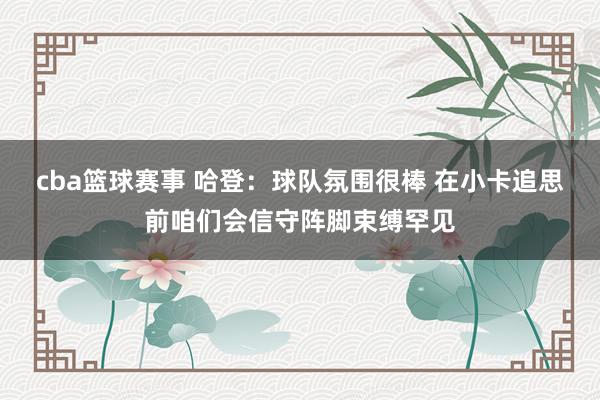 cba篮球赛事 哈登：球队氛围很棒 在小卡追思前咱们会信守阵脚束缚罕见